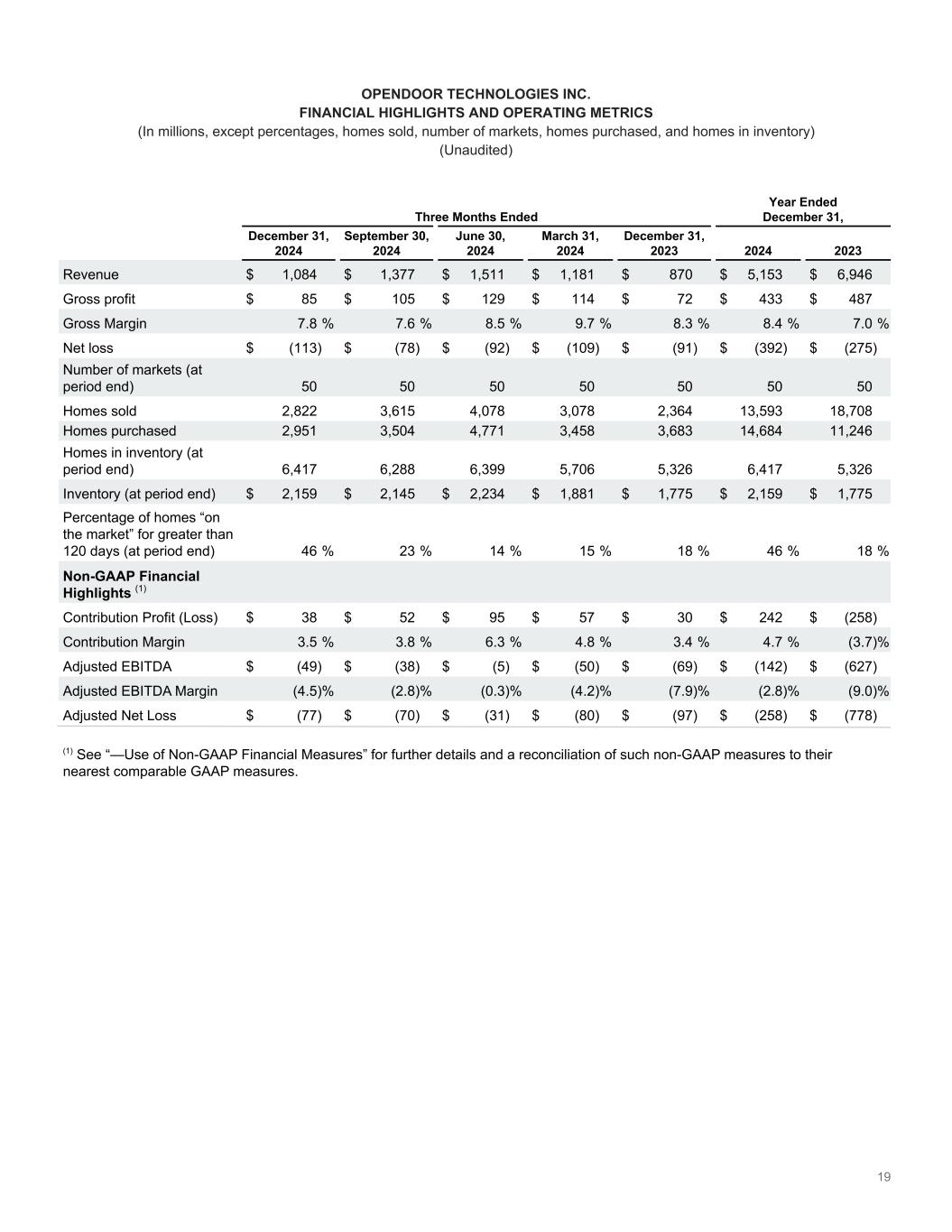 OPENDOOR TECHNOLOGIES INC.
FINANCIAL HIGHLIGHTS AND OPERATING METRICS
(In millions, except percentages, homes sold, number of markets, homes purchased, and homes in inventory)
(Unaudited)

| | Three Months Ended | | | | | Year Ended December 31, | |
|---|---|---|---|---|---|---|---|
| | December 31, 2024 | September 30, 2024 | June 30, 2024 | March 31, 2024 | December 31, 2023 | 2024 | 2023 |
| Revenue | $ 1,084 | $ 1,377 | $ 1,511 | $ 1,181 | $ 870 | $ 5,153 | $ 6,946 |
| Gross profit | $ 85 | $ 105 | $ 129 | $ 114 | $ 72 | $ 433 | $ 487 |
| Gross Margin | 7.8 % | 7.6 % | 8.5 % | 9.7 % | 8.3 % | 8.4 % | 7.0 % |
| Net loss | $ (113) | $ (78) | $ (92) | $ (109) | $ (91) | $ (392) | $ (275) |
| Number of markets (at period end) | 50 | 50 | 50 | 50 | 50 | 50 | 50 |
| Homes sold | 2,822 | 3,615 | 4,078 | 3,078 | 2,364 | 13,593 | 18,708 |
| Homes purchased | 2,951 | 3,504 | 4,771 | 3,458 | 3,683 | 14,684 | 11,246 |
| Homes in inventory (at period end) | 6,417 | 6,288 | 6,399 | 5,706 | 5,326 | 6,417 | 5,326 |
| Inventory (at period end) | $ 2,159 | $ 2,145 | $ 2,234 | $ 1,881 | $ 1,775 | $ 2,159 | $ 1,775 |
| Percentage of homes “on the market” for greater than 120 days (at period end) | 46 % | 23 % | 14 % | 15 % | 18 % | 46 % | 18 % |
| Non-GAAP Financial Highlights $^{(1)}$ | | | | | | | |
| Contribution Profit (Loss) | $ 38 | $ 52 | $ 95 | $ 57 | $ 30 | $ 242 | $ (258) |
| Contribution Margin | 3.5 % | 3.8 % | 6.3 % | 4.8 % | 3.4 % | 4.7 % | (3.7)% |
| Adjusted EBITDA | $ (49) | $ (38) | $ (5) | $ (50) | $ (69) | $ (142) | $ (627) |
| Adjusted EBITDA Margin | (4.5)% | (2.8)% | (0.3)% | (4.2)% | (7.9)% | (2.8)% | (9.0)% |
| Adjusted Net Loss | $ (77) | $ (70) | $ (31) | $ (80) | $ (97) | $ (258) | $ (778) |

$^{(1)}$ See “—Use of Non-GAAP Financial Measures” for further details and a reconciliation of such non-GAAP measures to their nearest comparable GAAP measures.

19